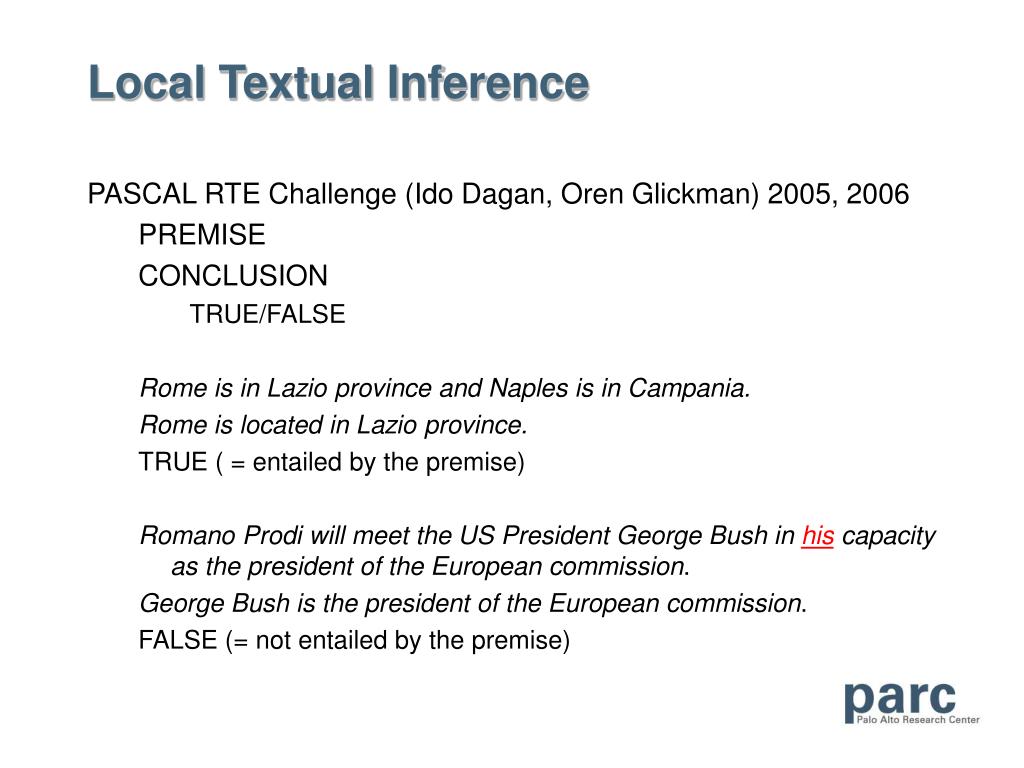 Local Textual Inference

PASCAL RTE Challenge (Ido Dagan, Oren Glickman) 2005, 2006

PREMISE

CONCLUSION

TRUE/FALSE

Rome is in Lazio province and Naples is in Campania.

Rome is located in Lazio province.

TRUE ( = entailed by the premise)

Romano Prodi will meet the US President George Bush in his capacity as the president of the European commission.

George Bush is the president of the European commission.

FALSE (= not entailed by the premise)

parc
Palo Alto Research Center